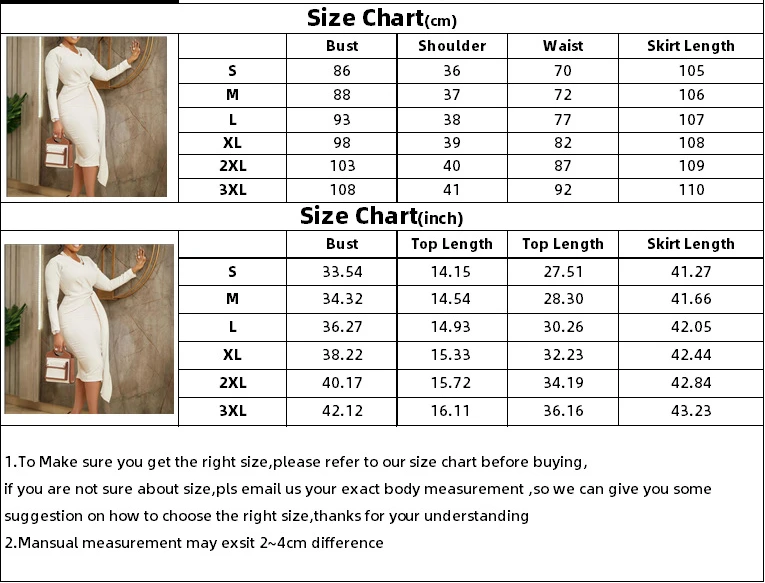 Size Chart(cm)

| | Bust | Shoulder | Waist | Skirt Length |
|---|---|---|---|---|
| S | 86 | 36 | 70 | 105 |
| M | 88 | 37 | 72 | 106 |
| L | 93 | 38 | 77 | 107 |
| XL | 98 | 39 | 82 | 108 |
| 2XL | 103 | 40 | 87 | 109 |
| 3XL | 108 | 41 | 92 | 110 |

Size Chart(inch)

| | Bust | Top Length | Top Length | Skirt Length |
|---|---|---|---|---|
| S | 33.54 | 14.15 | 27.51 | 41.27 |
| M | 34.32 | 14.54 | 28.30 | 41.66 |
| L | 36.27 | 14.93 | 30.26 | 42.05 |
| XL | 38.22 | 15.33 | 32.23 | 42.44 |
| 2XL | 40.17 | 15.72 | 34.19 | 42.84 |
| 3XL | 42.12 | 16.11 | 36.16 | 43.23 |

1.To Make sure you get the right size,please refer to our size chart before buying, if you are not sure about size,pls email us your exact body measurement ,so we can give you some suggestion on how to choose the right size,thanks for your understanding
2.Mansual measurement may exsit 2~4cm difference